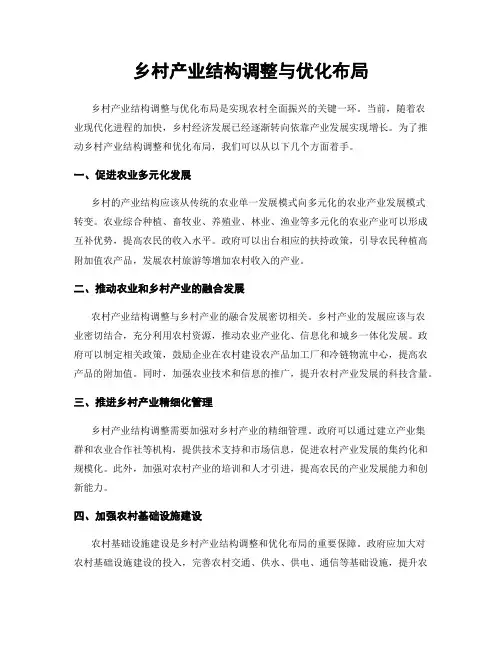 乡村产业结构调整与优化布局

乡村产业结构调整与优化布局是实现农村全面振兴的关键一环。当前，随着农业现代化进程的加快，乡村经济发展已经逐渐转向依靠产业发展实现增长。为了推动乡村产业结构调整和优化布局，我们可以从以下几个方面着手。

一、促进农业多元化发展

乡村的产业结构应该从传统的农业单一发展模式向多元化的农业产业发展模式转变。农业综合种植、畜牧业、养殖业、林业、渔业等多元化的农业产业可以形成互补优势，提高农民的收入水平。政府可以出台相应的扶持政策，引导农民种植高附加值农产品，发展农村旅游等增加农村收入的产业。

二、推动农业和乡村产业的融合发展

农村产业结构调整与乡村产业的融合发展密切相关。乡村产业的发展应该与农业密切结合，充分利用农村资源，推动农业产业化、信息化和城乡一体化发展。政府可以制定相关政策，鼓励企业在农村建设农产品加工厂和冷链物流中心，提高农产品的附加值。同时，加强农业技术和信息的推广，提升农村产业发展的科技含量。

三、推进乡村产业精细化管理

乡村产业结构调整需要加强对乡村产业的精细管理。政府可以通过建立产业集群和农业合作社等机构，提供技术支持和市场信息，促进农村产业发展的集约化和规模化。此外，加强对农村产业的培训和人才引进，提高农民的产业发展能力和创新能力。

四、加强农村基础设施建设

农村基础设施建设是乡村产业结构调整和优化布局的重要保障。政府应加大对农村基础设施建设的投入，完善农村交通、供水、供电、通信等基础设施，提升农